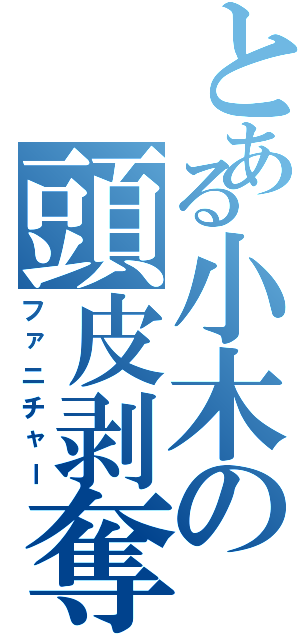 とある小木の頭皮剥奪
ファニチャー